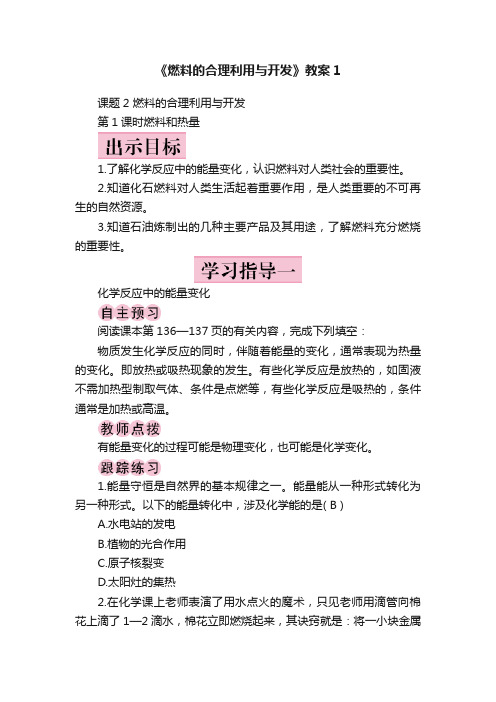 《燃料的合理利用与开发》教案 1

课题 2 燃料的合理利用与开发
第 1 课时燃料和热量

出示目标

1.了解化学反应中的能量变化，认识燃料对人类社会的重要性。

2.知道化石燃料对人类生活起着重要作用，是人类重要的不可再生的自然资源。

3.知道石油炼制出的几种主要产品及其用途，了解燃料充分燃烧的重要性。

学习指导一

化学反应中的能量变化

自主预习

阅读课本第 136—137 页的有关内容，完成下列填空：

物质发生化学反应的同时，伴随着能量的变化，通常表现为热量的变化。即放热或吸热现象的发生。有些化学反应是放热的，如固液不需加热型制取气体、条件是点燃等，有些化学反应是吸热的，条件通常是加热或高温。

教师点拨

有能量变化的过程可能是物理变化，也可能是化学变化。

跟踪练习

1.能量守恒是自然界的基本规律之一。能量能从一种形式转化为另一种形式。以下的能量转化中，涉及化学能的是( B )

A.水电站的发电

B.植物的光合作用

C.原子核裂变

D.太阳灶的集热

2.在化学课上老师表演了用水点火的魔术，只见老师用滴管向棉花上滴了 1—2 滴水，棉花立即燃烧起来，其诀窍就是：将一小块金属